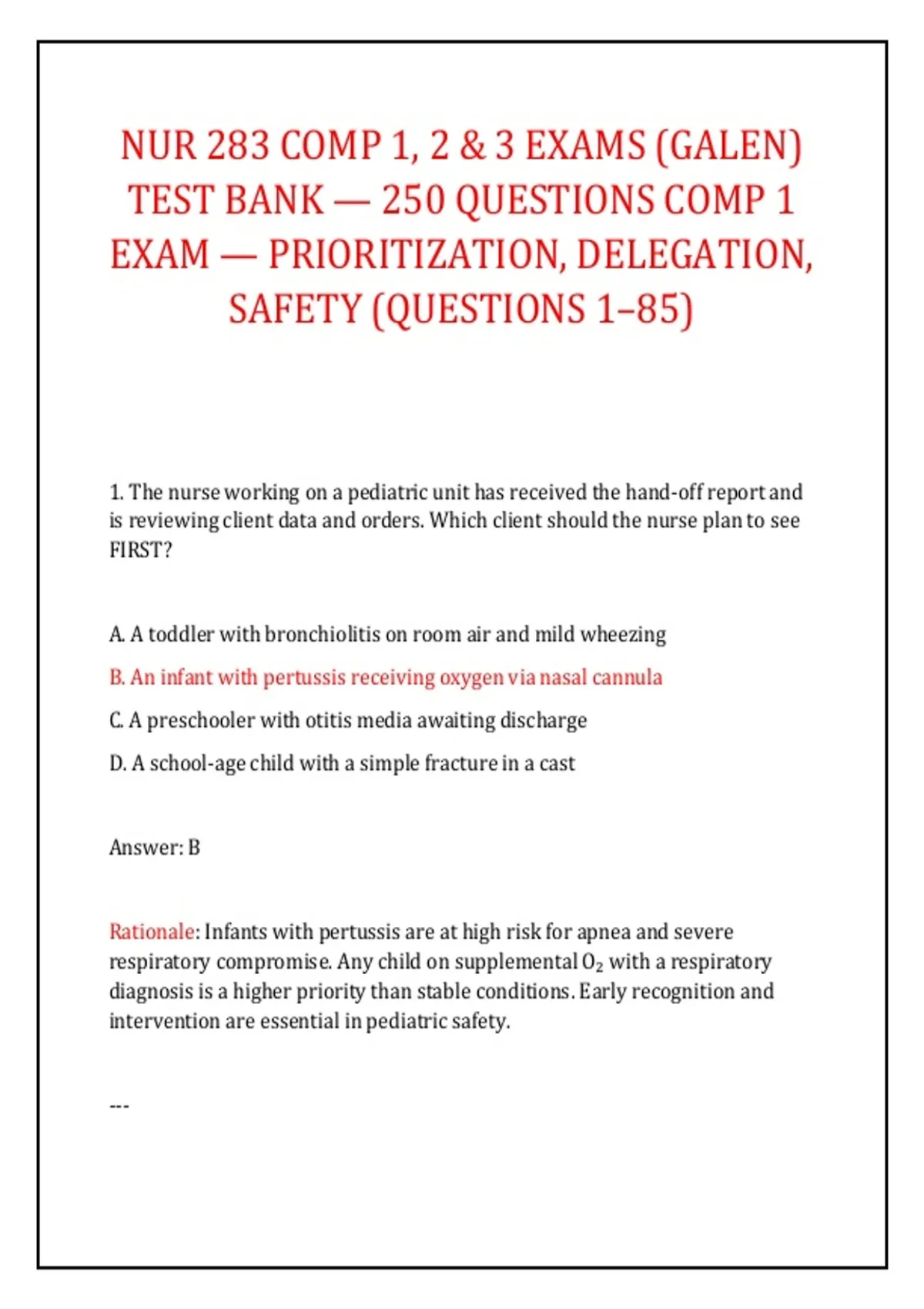 NUR 283 COMP 1, 2 & 3 EXAMS (GALEN) TEST BANK — 250 QUESTIONS COMP 1 EXAM — PRIORITIZATION, DELEGATION, SAFETY (QUESTIONS 1–85)

1. The nurse working on a pediatric unit has received the hand-off report and is reviewing client data and orders. Which client should the nurse plan to see FIRST?

A. A toddler with bronchiolitis on room air and mild wheezing

B. An infant with pertussis receiving oxygen via nasal cannula

C. A preschooler with otitis media awaiting discharge

D. A school-age child with a simple fracture in a cast

Answer: B

Rationale: Infants with pertussis are at high risk for apnea and severe respiratory compromise. Any child on supplemental $O_2$ with a respiratory diagnosis is a higher priority than stable conditions. Early recognition and intervention are essential in pediatric safety.

---